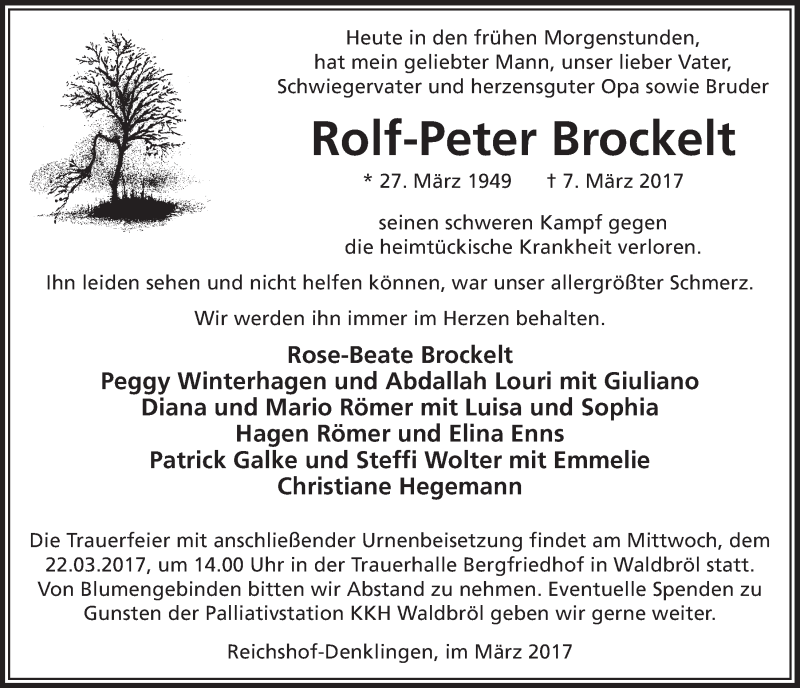 Heute in den frühen Morgenstunden,
hat mein geliebter Mann, unser lieber Vater,
Schwiegervater und herzensguter Opa sowie Bruder

Rolf-Peter Brockelt

* 27. März 1949 † 7. März 2017

seinen schweren Kampf gegen
die heimtückische Krankheit verloren.

Ihn leiden sehen und nicht helfen können, war unser allergrößter Schmerz.

Wir werden ihn immer im Herzen behalten.

Rose-Beate Brockelt
Peggy Winterhagen und Abdallah Louri mit Giuliano
Diana und Mario Römer mit Luisa und Sophia
Hagen Römer und Elina Enns
Patrick Galke und Steffi Wolter mit Emmelie
Christiane Hegemann

Die Trauerfeier mit anschließender Urnenbeisetzung findet am Mittwoch, dem 22.03.2017, um 14.00 Uhr in der Trauerhalle Bergfriedhof in Waldbröl statt. Von Blumengebinden bitten wir Abstand zu nehmen. Eventuelle Spenden zu Gunsten der Palliativstation KKH Waldbröl geben wir gerne weiter.

Reichshof-Denklingen, im März 2017